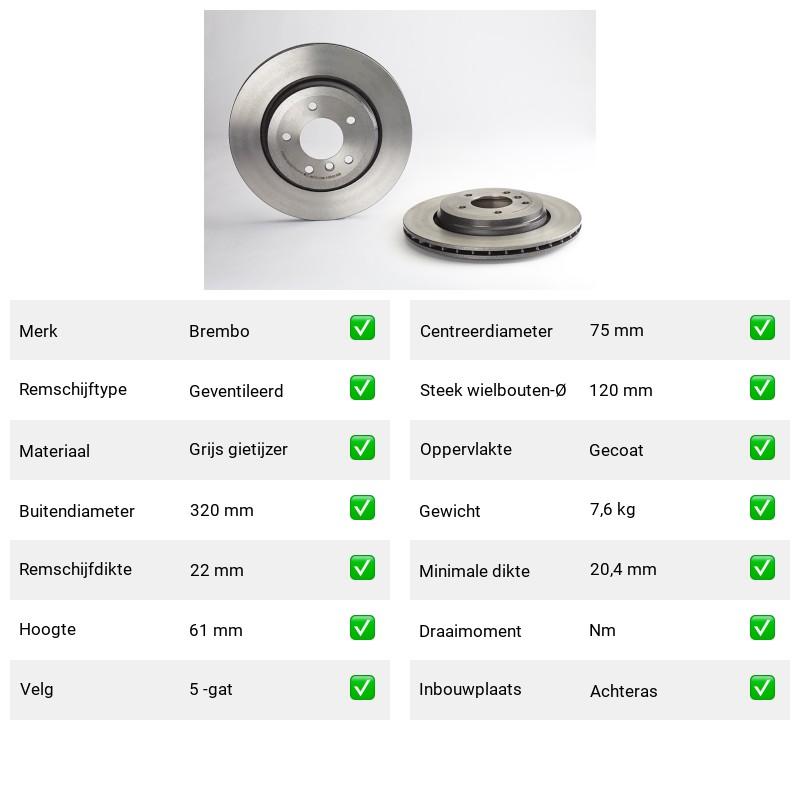 | Merk | Brembo | ✅ |
|---|---|---|
| Remschijftype | Geventileerd | ✅ |
| Materiaal | Grijs gietijzer | ✅ |
| Buitendiameter | 320 mm | ✅ |
| Remschijfdikte | 22 mm | ✅ |
| Hoogte | 61 mm | ✅ |
| Velg | 5 -gat | ✅ |

| Centreerdiameter | 75 mm | ✅ |
|---|---|---|
| Steek wielbouten-Ø | 120 mm | ✅ |
| Oppervlakte | Gecoat | ✅ |
| Gewicht | 7,6 kg | ✅ |
| Minimale dikte | 20,4 mm | ✅ |
| Draaimoment | Nm | ✅ |
| Inbouwplaats | Achteras | ✅ |